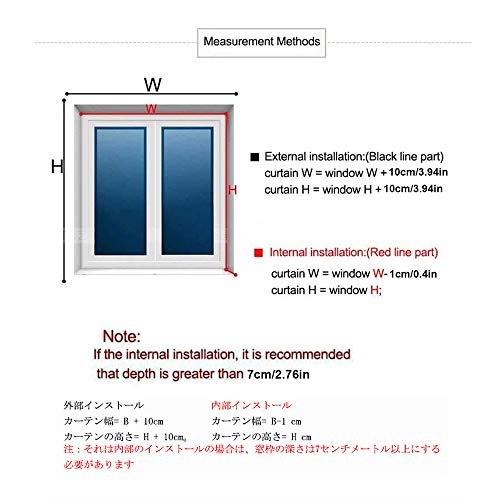 Measurement Methods

W

W

H

H

■ External installation:(Black line part)
curtain W = window W + 10cm/3.94in
curtain H = window H + 10cm/3.94in

■ Internal installation:(Red line part)
curtain W = window W- 1cm/0.4in
curtain H = window H;

Note:
If the internal installation, it is recommended that depth is greater than 7cm/2.76in

外部インストール
カーテン幅= B + 10cm
カーテンの高さ= H + 10cm。

内部インストール
カーテン幅= B-1 cm
カーテンの高さ= H cm

注：それは内部のインストールの場合は、窓枠の深さは7センチメートル以上にする必要があります